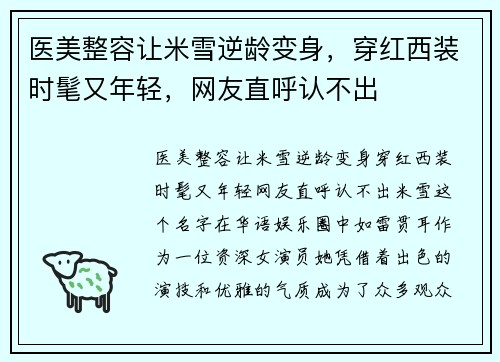 医美整容让米雪逆龄变身，穿红西装时髦又年轻，网友直呼认不出

医美整容让米雪逆龄变身穿红西装时髦又年轻网友直呼认不出米雪这个名字在华语娱乐圈中如雷贯耳作为一位资深女演员她凭借着出色的演技和优雅的气质成为了众多观众